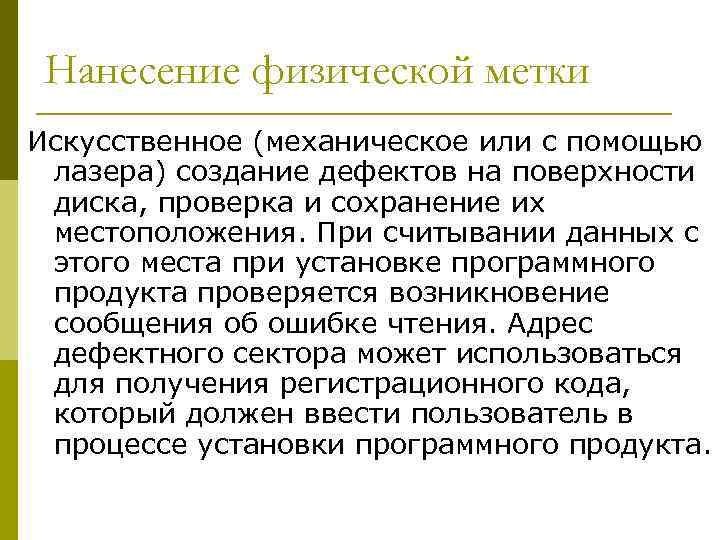 Нанесение физической метки

Искусственное (механическое или с помощью лазера) создание дефектов на поверхности диска, проверка и сохранение их местоположения. При считывании данных с этого места при установке программного продукта проверяется возникновение сообщения об ошибке чтения. Адрес дефектного сектора может использоваться для получения регистрационного кода, который должен ввести пользователь в процессе установки программного продукта.